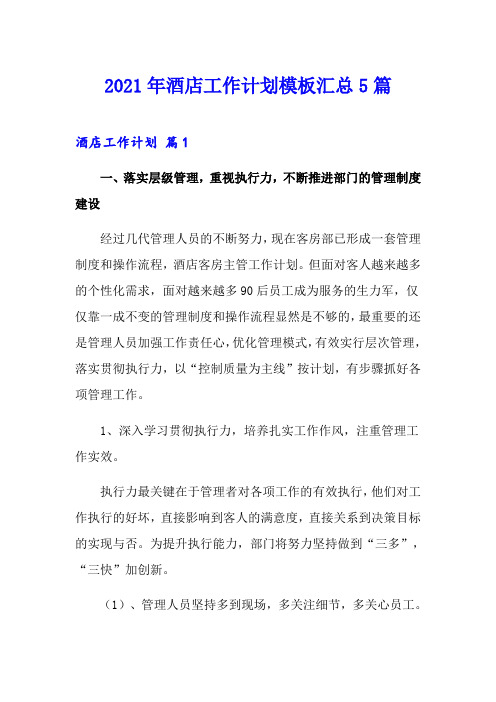 2021年酒店工作计划模板汇总5篇

酒店工作计划 篇1

一、落实层级管理，重视执行力，不断推进部门的管理制度建设

经过几代管理人员的不断努力，现在客房部已形成一套管理制度和操作流程，酒店客房主管工作计划。但面对客人越来越多的个性化需求，面对越来越多90后员工成为服务的生力军，仅仅靠一成不变的管理制度和操作流程显然是不够的，最重要的还是管理人员加强工作责任心，优化管理模式，有效实行层次管理，落实贯彻执行力，以“控制质量为主线”按计划，有步骤抓好各项管理工作。

1、深入学习贯彻执行力，培养扎实工作作风，注重管理工作实效。

执行力最关键在于管理者对各项工作的有效执行，他们对工作执行的好坏，直接影响到客人的满意度，直接关系到决策目标的实现与否。为提升执行能力，部门将努力坚持做到“三多”，“三快”加创新。

（1）、管理人员坚持多到现场，多关注细节，多关心员工。